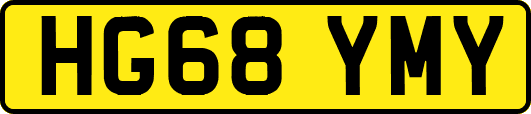 HG68 YMY